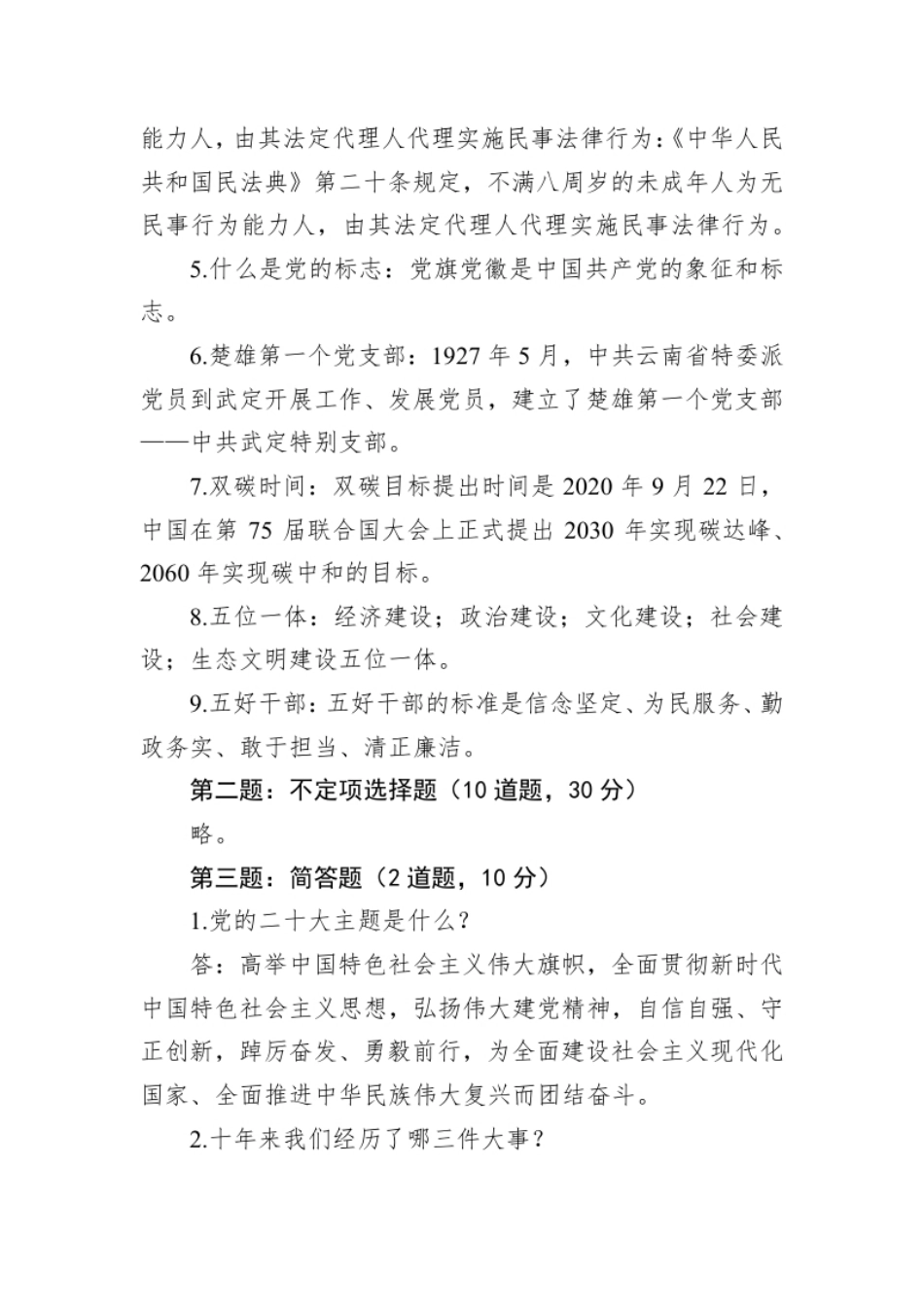 能力人，由其法定代理人代理实施民事法律行为:《中华人民共和国民法典》第二十条规定，不满八周岁的未成年人为无民事行为能力人，由其法定代理人代理实施民事法律行为。

5.什么是党的标志：党旗党徽是中国共产党的象征和标志。

6.楚雄第一个党支部：1927 年 5 月，中共云南省特委派党员到武定开展工作、发展党员，建立了楚雄第一个党支部——中共武定特别支部。

7.双碳时间：双碳目标提出时间是 2020 年 9 月 22 日，中国在第 75 届联合国大会上正式提出 2030 年实现碳达峰、2060 年实现碳中和的目标。

8.五位一体：经济建设；政治建设；文化建设；社会建设；生态文明建设五位一体。

9.五好干部：五好干部的标准是信念坚定、为民服务、勤政务实、敢于担当、清正廉洁。

第二题：不定项选择题（10 道题，30 分）

略。

第三题：简答题（2 道题，10 分）

1.党的二十大主题是什么？

答：高举中国特色社会主义伟大旗帜，全面贯彻新时代中国特色社会主义思想，弘扬伟大建党精神，自信自强、守正创新，踔厉奋发、勇毅前行，为全面建设社会主义现代化国家、全面推进中华民族伟大复兴而团结奋斗。

2.十年来我们经历了哪三件大事？